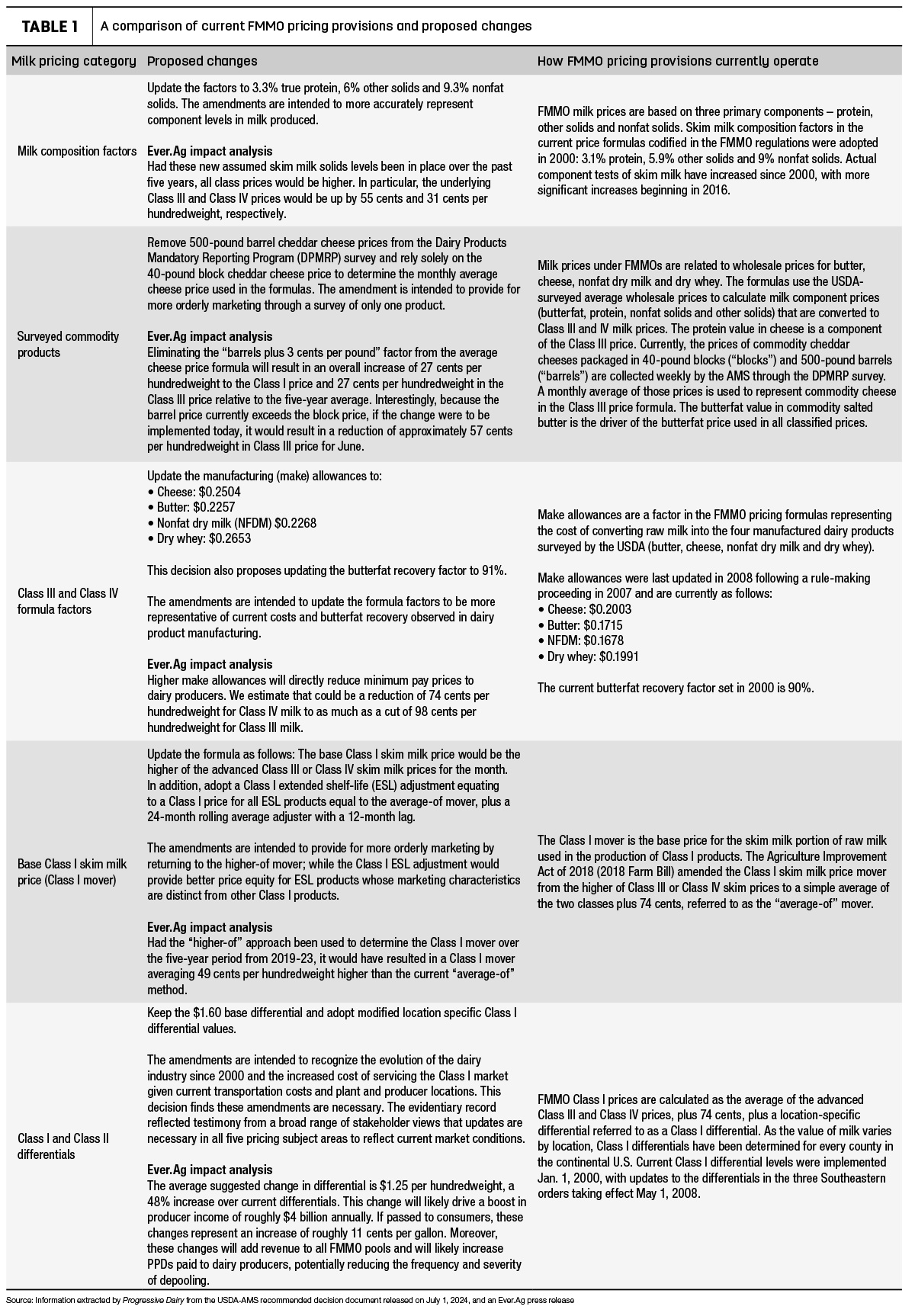 TABLE 1 A comparison of current FMMO pricing provisions and proposed changes

| Milk pricing category | Proposed changes | How FMMO pricing provisions currently operate |
|---|---|---|
| Milk composition factors | Update the factors to 3.3% true protein, 6% other solids and 9.3% nonfat solids. The amendments are intended to more accurately represent component levels in milk produced. Ever.Ag impact analysis Had these new assumed skim milk solids levels been in place over the past five years, all class prices would be higher. In particular, the underlying Class III and Class IV prices would be up by 55 cents and 31 cents per hundredweight, respectively. | FMMO milk prices are based on three primary components – protein, other solids and nonfat solids. Skim milk composition factors in the current price formulas codified in the FMMO regulations were adopted in 2000: 3.1% protein, 5.9% other solids and 9% nonfat solids. Actual component tests of skim milk have increased since 2000, with more significant increases beginning in 2016. |
| Surveyed commodity products | Remove 500-pound barrel cheddar cheese prices from the Dairy Products Mandatory Reporting Program (DPMRP) survey and rely solely on the 40-pound block cheddar cheese price to determine the monthly average cheese price used in the formulas. The amendment is intended to provide for more orderly marketing through a survey of only one product. Ever.Ag impact analysis Eliminating the "barrels plus 3 cents per pound" factor from the average cheese price formula will result in an overall increase of 27 cents per hundredweight to the Class I price and 27 cents per hundredweight in the Class III price relative to the five-year average. Interestingly, because the barrel price currently exceeds the block price, if the change were to be implemented today, it would result in a reduction of approximately 57 cents per hundredweight in Class III price for June. | Milk prices under FMMOs are related to wholesale prices for butter, cheese, nonfat dry milk and dry whey. The formulas use the USDA-surveyed average wholesale prices to calculate milk component prices (butterfat, protein, nonfat solids and other solids) that are converted to Class III and IV milk prices. The protein value in cheese is a component of the Class III price. Currently, the prices of commodity cheddar cheeses packaged in 40-pound blocks ("blocks") and 500-pound barrels ("barrels") are collected weekly by the AMS through the DPMRP survey. A monthly average of those prices is used to represent commodity cheese in the Class III price formula. The butterfat value in commodity salted butter is the driver of the butterfat price used in all classified prices. |
| Class III and Class IV formula factors | Update the manufacturing (make) allowances to: • Cheese: $0.2504 • Butter: $0.2257 • Nonfat dry milk (NFDM) $0.2268 • Dry whey: $0.2653 This decision also proposes updating the butterfat recovery factor to 91%. The amendments are intended to update the formula factors to be more representative of current costs and butterfat recovery observed in dairy product manufacturing. Ever.Ag impact analysis Higher make allowances will directly reduce minimum pay prices to dairy producers. We estimate that could be a reduction of 74 cents per hundredweight for Class IV milk to as much as a cut of 98 cents per hundredweight for Class III milk. | Make allowances are a factor in the FMMO pricing formulas representing the cost of converting raw milk into the four manufactured dairy products surveyed by the USDA (butter, cheese, nonfat dry milk and dry whey). Make allowances were last updated in 2008 following a rule-making proceeding in 2007 and are currently as follows: • Cheese: $0.2003 • Butter: $0.1715 • NFDM: $0.1678 • Dry whey: $0.1991 The current butterfat recovery factor set in 2000 is 90%. |
| Base Class I skim milk price (Class I mover) | Update the formula as follows: The base Class I skim milk price would be the higher of the advanced Class III or Class IV skim milk prices for the month. In addition, adopt a Class I extended shelf-life (ESL) adjustment equating to a Class I price for all ESL products equal to the average-of mover, plus a 24-month rolling average adjuster with a 12-month lag. The amendments are intended to provide for more orderly marketing by returning to the higher-of mover; while the Class I ESL adjustment would provide better price equity for ESL products whose marketing characteristics are distinct from other Class I products. Ever.Ag impact analysis Had the "higher-of" approach been used to determine the Class I mover over the five-year period from 2019-23, it would have resulted in a Class I mover averaging 49 cents per hundredweight higher than the current "average-of" method. | The Class I mover is the base price for the skim milk portion of raw milk used in the production of Class I products. The Agriculture Improvement Act of 2018 (2018 Farm Bill) amended the Class I skim milk price mover from the higher of Class III or Class IV skim prices to a simple average of the two classes plus 74 cents, referred to as the "average-of" mover. |
| Class I and Class II differentials | Keep the $1.60 base differential and adopt modified location specific Class I differential values. The amendments are intended to recognize the evolution of the dairy industry since 2000 and the increased cost of servicing the Class I market given current transportation costs and plant and producer locations. This decision finds these amendments are necessary. The evidentiary record reflected testimony from a broad range of stakeholder views that updates are necessary in all five pricing subject areas to reflect current market conditions. Ever.Ag impact analysis The average suggested change in differential is $1.25 per hundredweight, a 48% increase over current differentials. This change will likely drive a boost in producer income of roughly $4 billion annually. If passed to consumers, these changes represent an increase of roughly 11 cents per gallon. Moreover, these changes will add revenue to all FMMO pools and will likely increase PPDs paid to dairy producers, potentially reducing the frequency and severity of depooling. | FMMO Class I prices are calculated as the average of the advanced Class III and Class IV prices, plus 74 cents, plus a location-specific differential referred to as a Class I differential. As the value of milk varies by location, Class I differentials have been determined for every county in the continental U.S. Current Class I differential levels were implemented Jan. 1, 2000, with updates to the differentials in the three Southeastern orders taking effect May 1, 2008. |

Source: Information extracted by Progressive Dairy from the USDA-AMS recommended decision document released on July 1, 2024, and an Ever.Ag press release